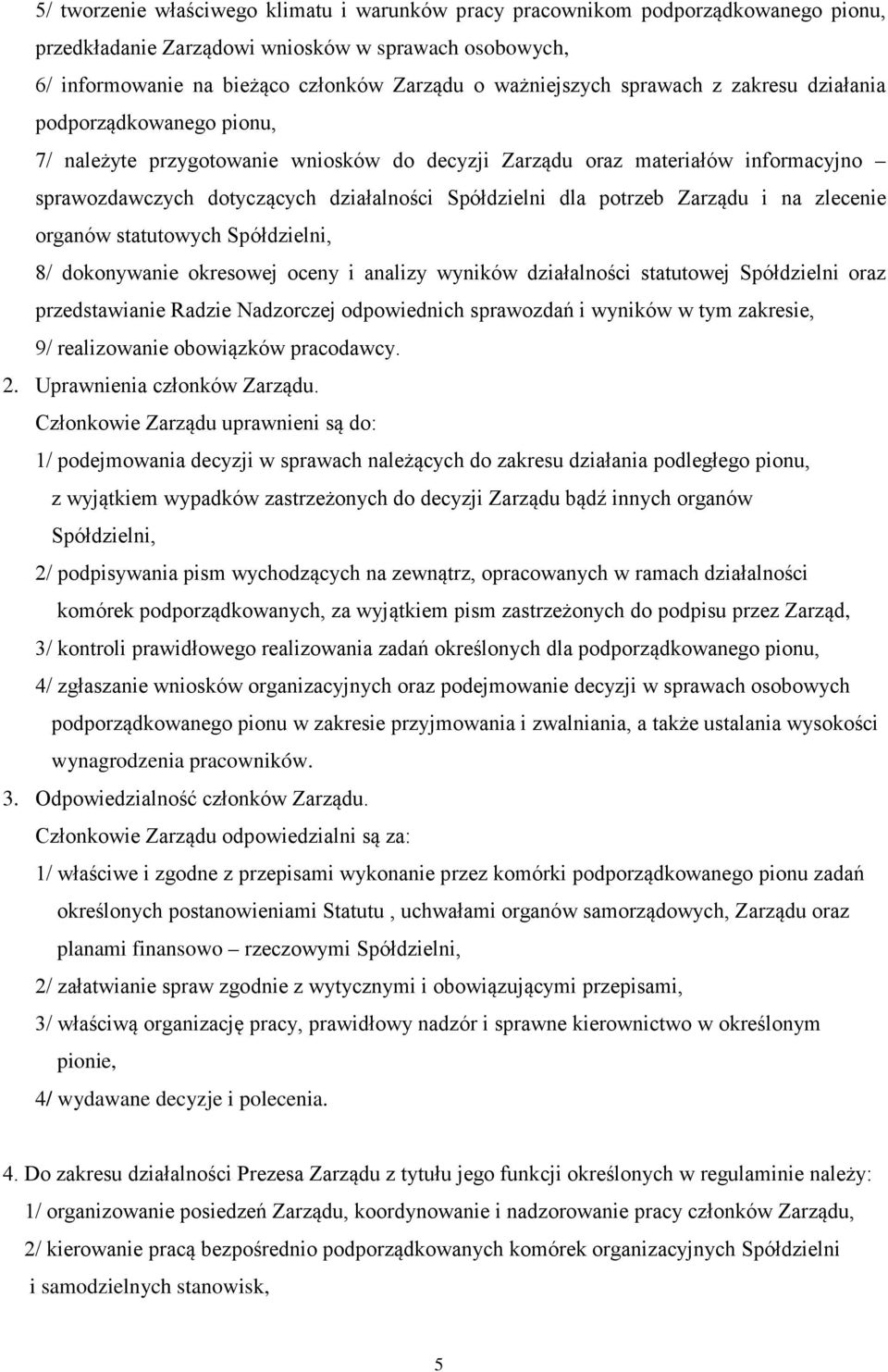 5/ tworzenie właściwego klimatu i warunków pracy pracownikom podporządkowanego pionu, przedkładanie Zarządowi wniosków w sprawach osobowych,

6/ informowanie na bieżąco członków Zarządu o ważniejszych sprawach z zakresu działania podporządkowanego pionu,

7/ należyte przygotowanie wniosków do decyzji Zarządu oraz materiałów informacyjno – sprawozdawczych dotyczących działalności Spółdzielni dla potrzeb Zarządu i na zlecenie organów statutowych Spółdzielni,

8/ dokonywanie okresowej oceny i analizy wyników działalności statutowej Spółdzielni oraz przedstawianie Radzie Nadzorczej odpowiednich sprawozdań i wyników w tym zakresie,

9/ realizowanie obowiązków pracodawcy.

2. Uprawnienia członków Zarządu.

Członkowie Zarządu uprawnieni są do:

1/ podejmowania decyzji w sprawach należących do zakresu działania podległego pionu, z wyjątkiem wypadków zastrzeżonych do decyzji Zarządu bądź innych organów Spółdzielni,

2/ podpisywania pism wychodzących na zewnątrz, opracowanych w ramach działalności komórek podporządkowanych, za wyjątkiem pism zastrzeżonych do podpisu przez Zarząd,

3/ kontroli prawidłowego realizowania zadań określonych dla podporządkowanego pionu,

4/ zgłaszanie wniosków organizacyjnych oraz podejmowanie decyzji w sprawach osobowych podporządkowanego pionu w zakresie przyjmowania i zwalniania, a także ustalania wysokości wynagrodzenia pracowników.

3. Odpowiedzialność członków Zarządu.

Członkowie Zarządu odpowiedzialni są za:

1/ właściwe i zgodne z przepisami wykonanie przez komórki podporządkowanego pionu zadań określonych postanowieniami Statutu , uchwałami organów samorządowych, Zarządu oraz planami finansowo – rzeczowymi Spółdzielni,

2/ załatwianie spraw zgodnie z wytycznymi i obowiązującymi przepisami,

3/ właściwą organizację pracy, prawidłowy nadzór i sprawne kierownictwo w określonym pionie,

4/ wydawane decyzje i polecenia.

4. Do zakresu działalności Prezesa Zarządu z tytułu jego funkcji określonych w regulaminie należy:

1/ organizowanie posiedzeń Zarządu, koordynowanie i nadzorowanie pracy członków Zarządu,

2/ kierowanie pracą bezpośrednio podporządkowanych komórek organizacyjnych Spółdzielni i samodzielnych stanowisk,

5